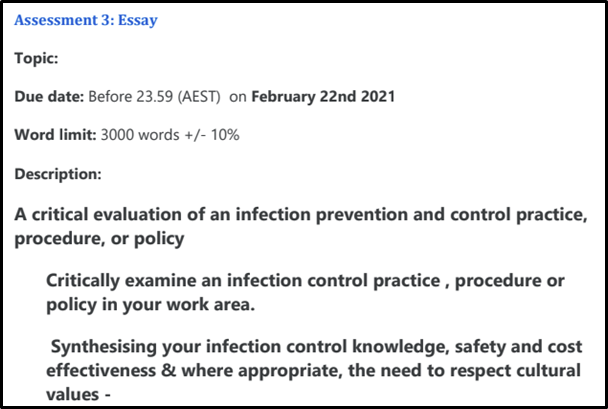 Assessment 3: Essay

Topic:

Due date: Before 23.59 (AEST) on February 22nd 2021

Word limit: 3000 words +/- 10%

Description:

A critical evaluation of an infection prevention and control practice, procedure, or policy

Critically examine an infection control practice , procedure or policy in your work area.

Synthesising your infection control knowledge, safety and cost effectiveness & where appropriate, the need to respect cultural values -